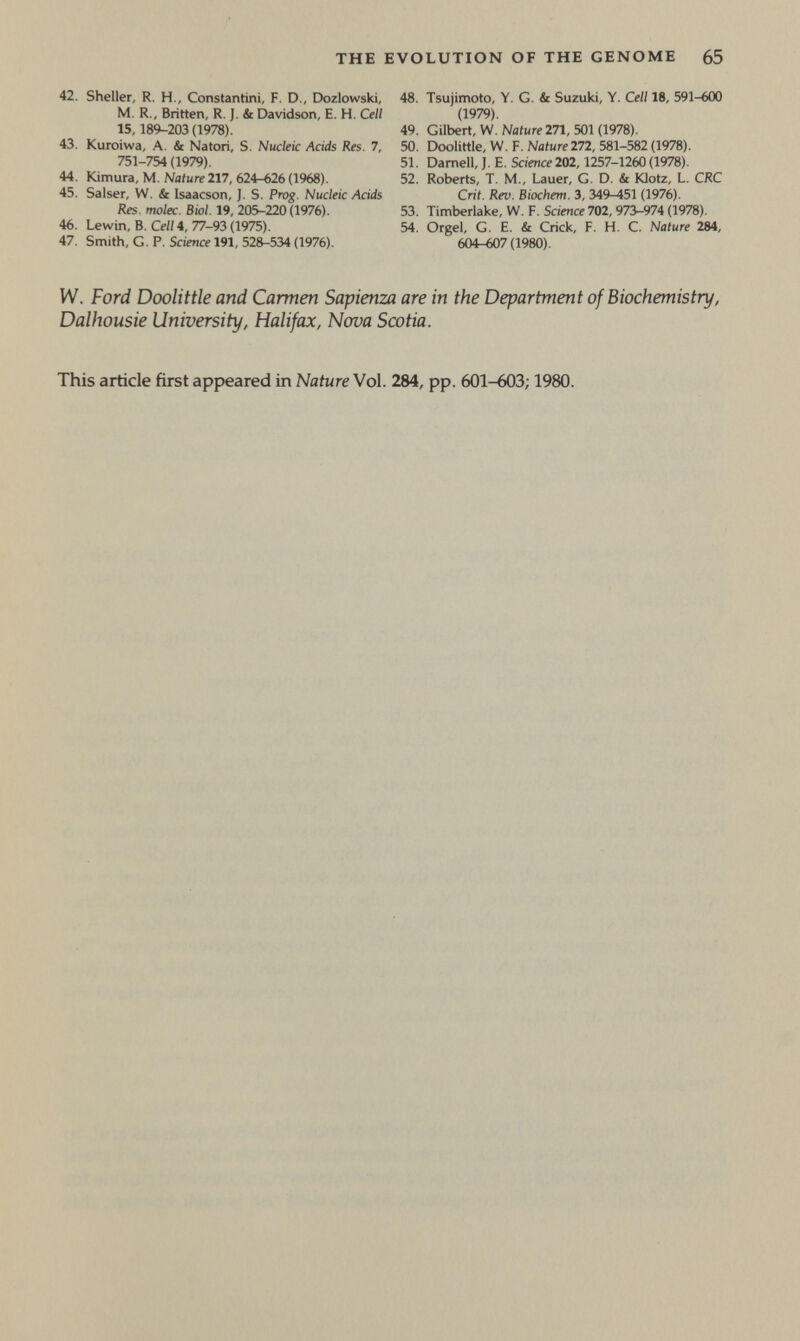 THE EVOLUTION OF THE GENOME 65

42. Sheller, R. H., Constantini, F. D., Dozlowski, M. R., Britten, R. J. & Davidson, E. H. Cell 15, 189–203 (1978).
43. Kuroiwa, A. & Natori, S. Nucleic Acids Res. 7, 751–754 (1979).
44. Kimura, M. Nature 217, 624–626 (1968).
45. Salser, W. & Isaacson, J. S. Prog. Nucleic Acids Res. molec. Biol. 19, 205–220 (1976).
46. Lewin, B. Cell 4, 77–93 (1975).
47. Smith, G. P. Science 191, 528–534 (1976).

48. Tsujimoto, Y. G. & Suzuki, Y. Cell 18, 591–600 (1979).
49. Gilbert, W. Nature 271, 501 (1978).
50. Doolittle, W. F. Nature 272, 581–582 (1978).
51. Darnell, J. E. Science 202, 1257–1260 (1978).
52. Roberts, T. M., Lauer, G. D. & Klotz, L. CRC Crit. Rev. Biochem. 3, 349–451 (1976).
53. Timberlake, W. F. Science 702, 973–974 (1978).
54. Orgel, G. E. & Crick, F. H. C. Nature 284, 604–607 (1980).

W. Ford Doolittle and Carmen Sapienza are in the Department of Biochemistry, Dalhousie University, Halifax, Nova Scotia.

This article first appeared in Nature Vol. 284, pp. 601–603; 1980.